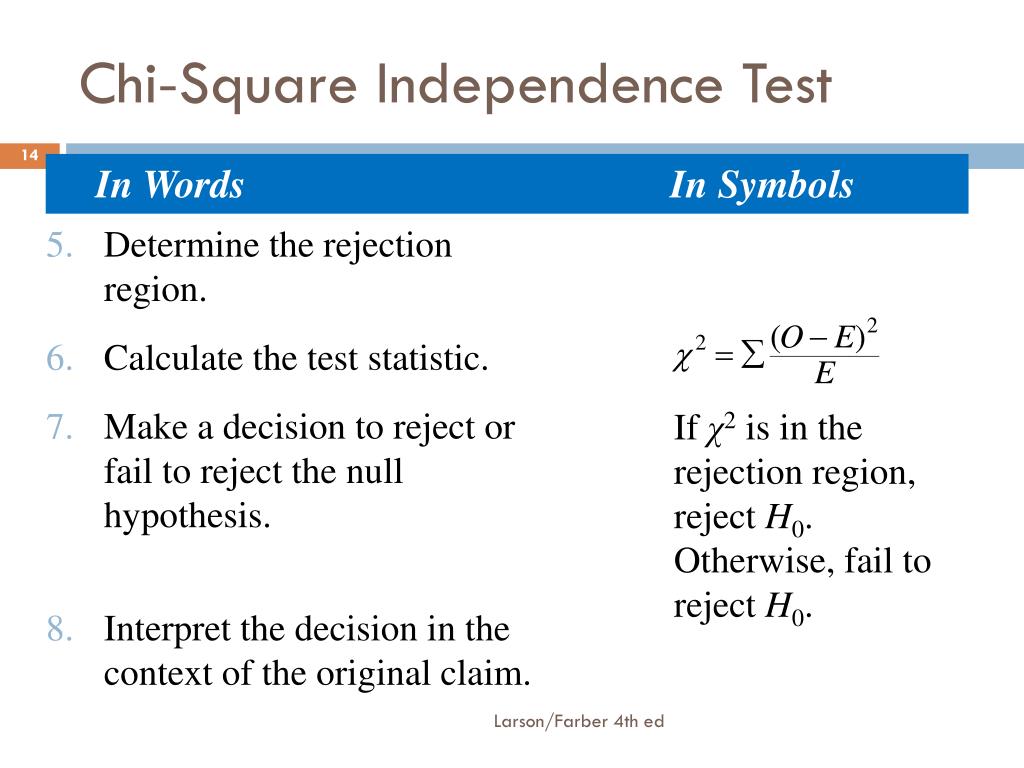 Chi-Square Independence Test

14

| In Words | In Symbols |
|---|---|
| 5. Determine the rejection region. | |
| 6. Calculate the test statistic. | $\chi^2 = \sum \frac{(O-E)^2}{E}$ |
| 7. Make a decision to reject or fail to reject the null hypothesis. | If $\chi^2$ is in the rejection region, reject $H_0$. Otherwise, fail to reject $H_0$. |
| 8. Interpret the decision in the context of the original claim. | |

Larson/Farber 4th ed